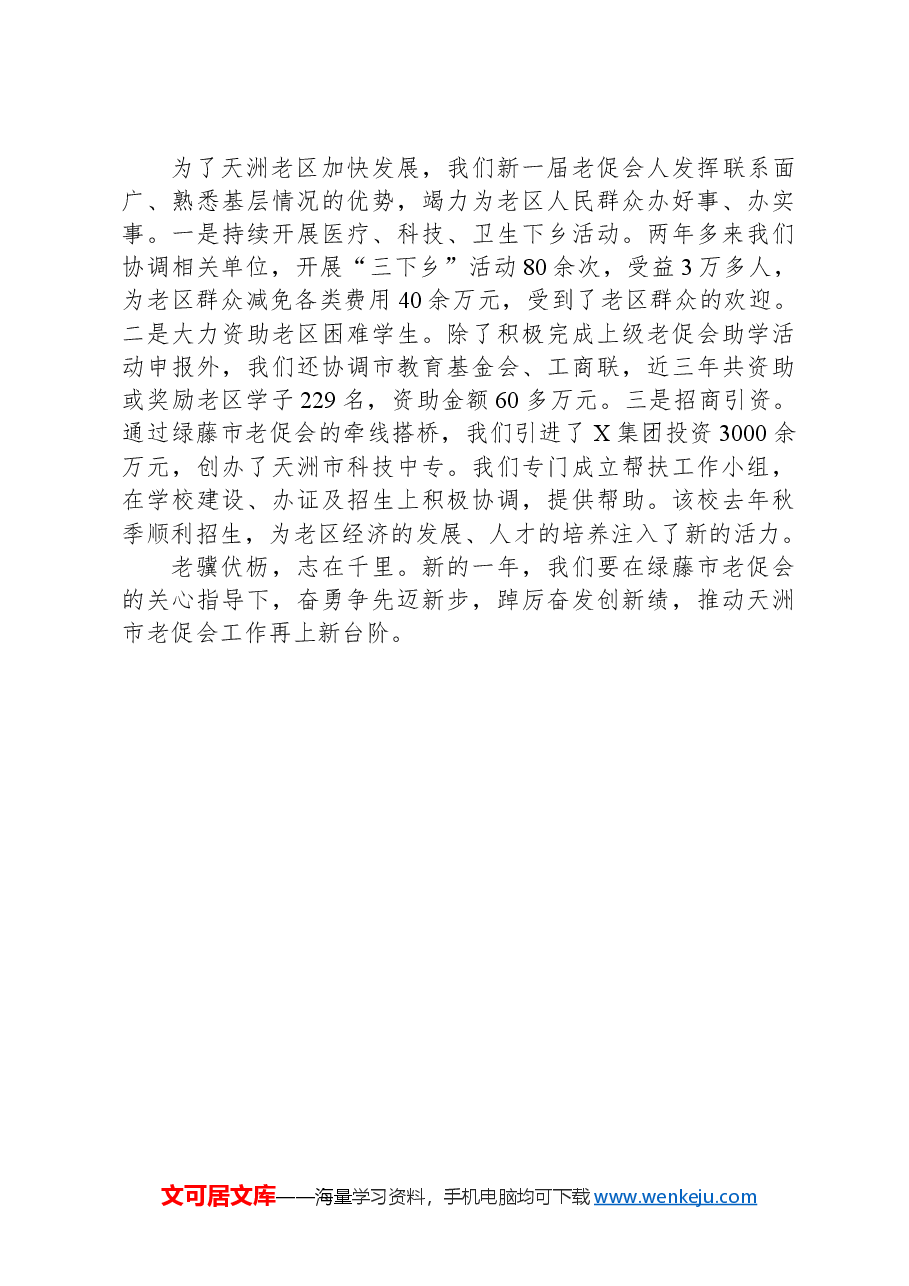 为了天洲老区加快发展，我们新一届老促会人发挥联系面广、熟悉基层情况的优势，竭力为老区人民群众办好事、办实事。一是持续开展医疗、科技、卫生下乡活动。两年多来我们协调相关单位，开展“三下乡”活动80余次，受益3万多人，为老区群众减免各类费用40余万元，受到了老区群众的欢迎。二是大力资助老区困难学生。除了积极完成上级老促会助学活动申报外，我们还协调市教育基金会、工商联，近三年共资助或奖励老区学子229名，资助金额60多万元。三是招商引资。通过绿藤市老促会的牵线搭桥，我们引进了X集团投资3000余万元，创办了天洲市科技中专。我们专门成立帮扶工作小组，在学校建设、办证及招生上积极协调，提供帮助。该校去年秋季顺利招生，为老区经济的发展、人才的培养注入了新的活力。

老骥伏枥，志在千里。新的一年，我们要在绿藤市老促会的关心指导下，奋勇争先迈新步，踔厉奋发创新绩，推动天洲市老促会工作再上新台阶。

文可居文库——海量学习资料，手机电脑均可下载www.wenkeju.com